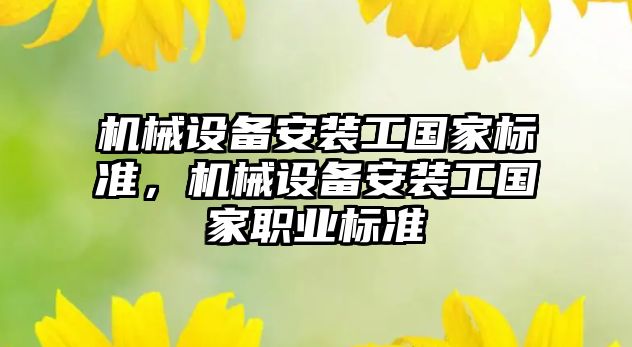 机械设备安装工国家标准，机械设备安装工国家职业标准